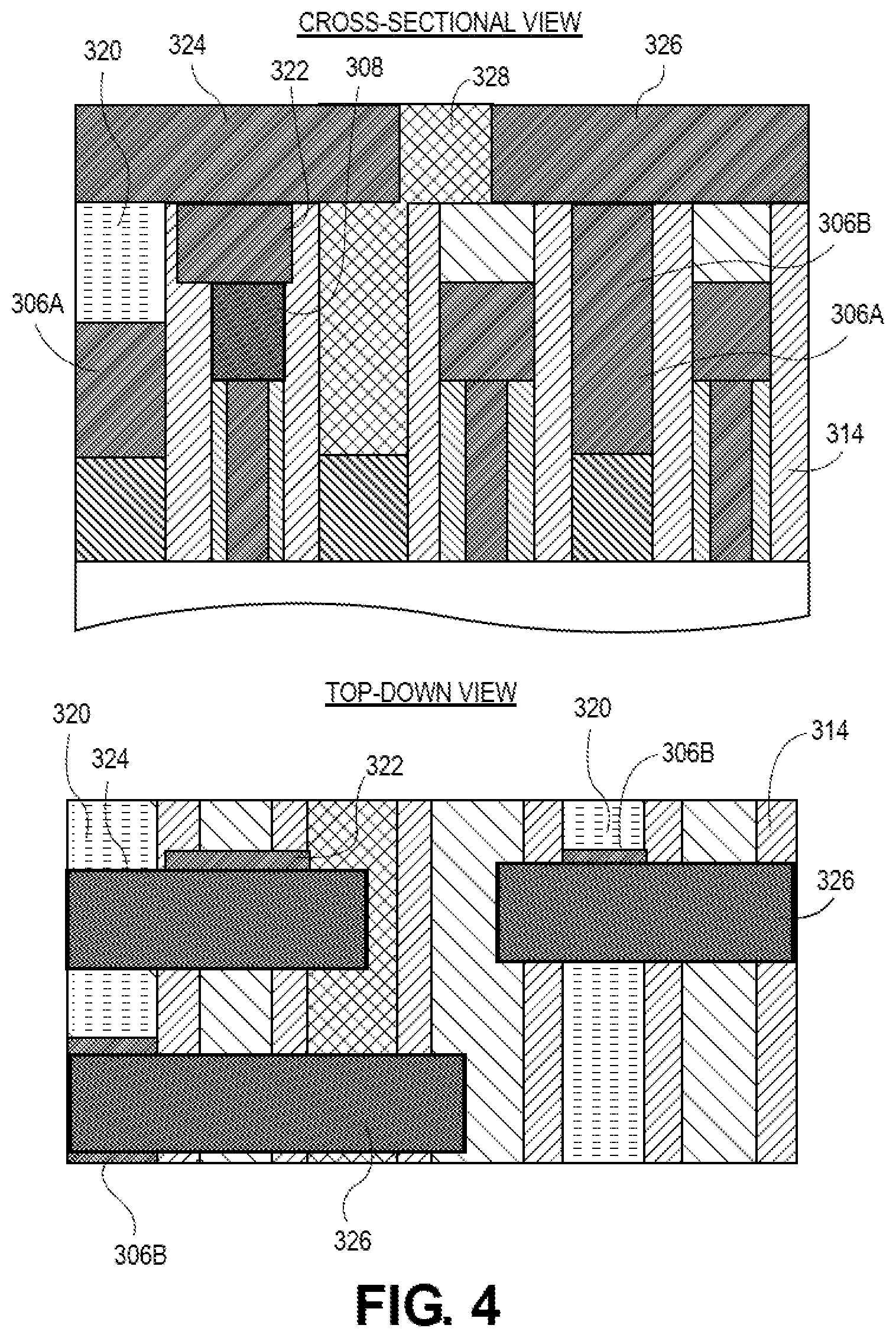 CROSS-SECTIONAL VIEW

320
324
322
308
328
326
306B
306A
306A
314

TOP-DOWN VIEW

320
324
322
320
306B
314
326
306B
326

FIG. 4